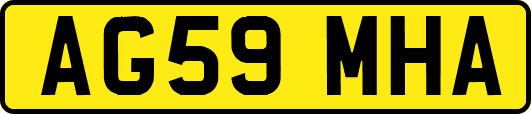 AG59 MHA